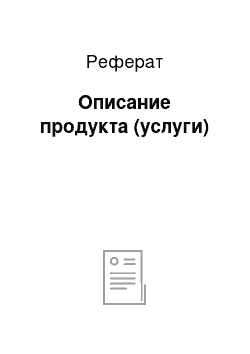 Реферат

Описание продукта (услуги)